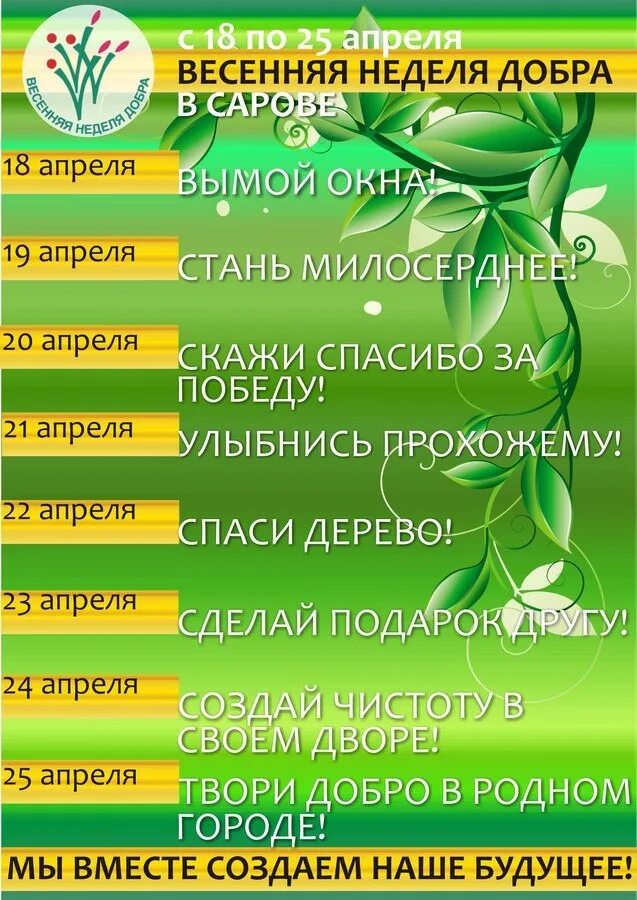 ВЕСЕННЯЯ НЕДЕЛЯ ДОБРА

с 18 по 25 апреля
ВЕСЕННЯЯ НЕДЕЛЯ ДОБРА В САРОВЕ

18 апреля
ВЫМОЙ ОКНА!

19 апреля
СТАНЬ МИЛОСЕРДНЕЕ!

20 апреля
СКАЖИ СПАСИБО ЗА ПОБЕДУ!

21 апреля
УЛЫБНИСЬ ПРОХОЖЕМУ!

22 апреля
СПАСИ ДЕРЕВО!

23 апреля
СДЕЛАЙ ПОДАРОК ДРУГУ!

24 апреля
СОЗДАЙ ЧИСТОТУ В СВОЕМ ДВОРЕ!

25 апреля
ТВОРИ ДОБРО В РОДНОМ ГОРОДЕ!

МЫ ВМЕСТЕ СОЗДАЕМ НАШЕ БУДУЩЕЕ!